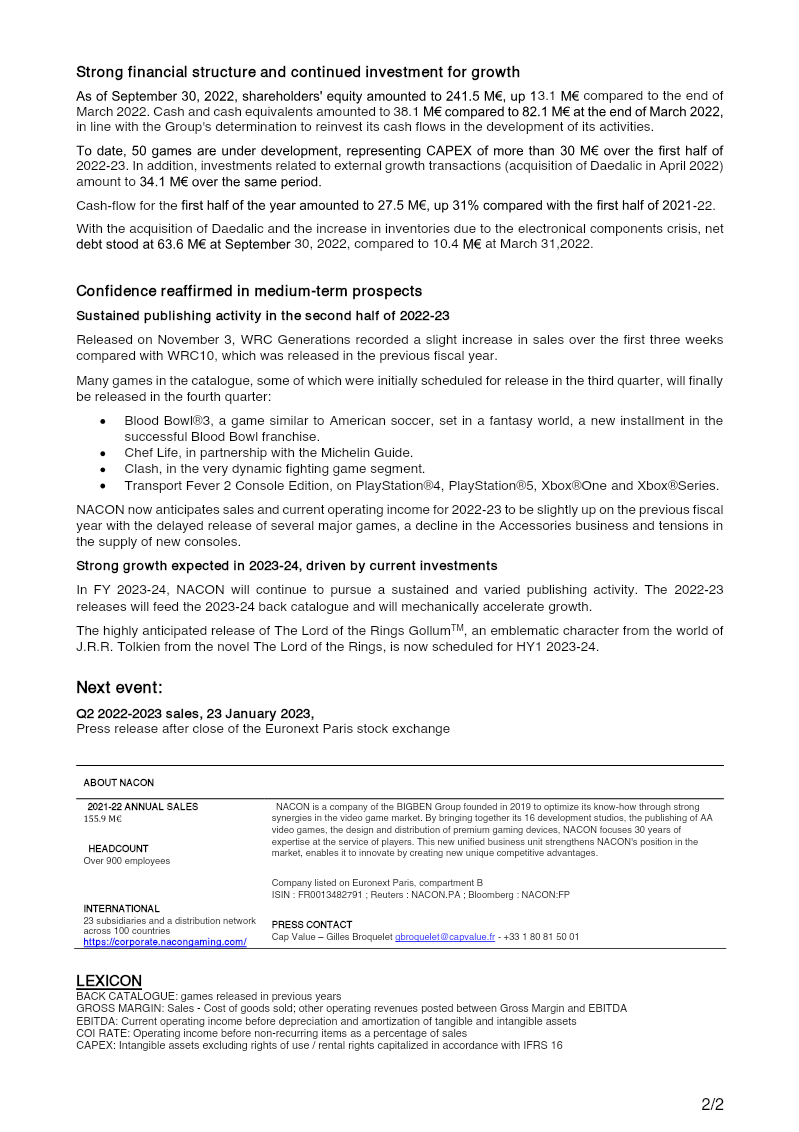 Strong financial structure and continued investment for growth

As of September 30, 2022, shareholders' equity amounted to 241.5 M€, up 13.1 M€ compared to the end of March 2022. Cash and cash equivalents amounted to 38.1 M€ compared to 82.1 M€ at the end of March 2022, in line with the Group's determination to reinvest its cash flows in the development of its activities.

To date, 50 games are under development, representing CAPEX of more than 30 M€ over the first half of 2022-23. In addition, investments related to external growth transactions (acquisition of Daedalic in April 2022) amount to 34.1 M€ over the same period.

Cash-flow for the first half of the year amounted to 27.5 M€, up 31% compared with the first half of 2021-22.

With the acquisition of Daedalic and the increase in inventories due to the electronical components crisis, net debt stood at 63.6 M€ at September 30, 2022, compared to 10.4 M€ at March 31,2022.

Confidence reaffirmed in medium-term prospects

Sustained publishing activity in the second half of 2022-23

Released on November 3, WRC Generations recorded a slight increase in sales over the first three weeks compared with WRC10, which was released in the previous fiscal year.

Many games in the catalogue, some of which were initially scheduled for release in the third quarter, will finally be released in the fourth quarter:

• Blood Bowl®3, a game similar to American soccer, set in a fantasy world, a new installment in the successful Blood Bowl franchise.
• Chef Life, in partnership with the Michelin Guide.
• Clash, in the very dynamic fighting game segment.
• Transport Fever 2 Console Edition, on PlayStation®4, PlayStation®5, Xbox®One and Xbox®Series.

NACON now anticipates sales and current operating income for 2022-23 to be slightly up on the previous fiscal year with the delayed release of several major games, a decline in the Accessories business and tensions in the supply of new consoles.

Strong growth expected in 2023-24, driven by current investments

In FY 2023-24, NACON will continue to pursue a sustained and varied publishing activity. The 2022-23 releases will feed the 2023-24 back catalogue and will mechanically accelerate growth.

The highly anticipated release of The Lord of the Rings Gollum$^{TM}$, an emblematic character from the world of J.R.R. Tolkien from the novel The Lord of the Rings, is now scheduled for HY1 2023-24.

Next event:

Q2 2022-2023 sales, 23 January 2023,
Press release after close of the Euronext Paris stock exchange

ABOUT NACON

2021-22 ANNUAL SALES
155.9 M€

HEADCOUNT
Over 900 employees

INTERNATIONAL
23 subsidiaries and a distribution network across 100 countries
https://corporate.nacongaming.com/

NACON is a company of the BIGBEN Group founded in 2019 to optimize its know-how through strong synergies in the video game market. By bringing together its 16 development studios, the publishing of AA video games, the design and distribution of premium gaming devices, NACON focuses 30 years of expertise at the service of players. This new unified business unit strengthens NACON's position in the market, enables it to innovate by creating new unique competitive advantages.

Company listed on Euronext Paris, compartment B
ISIN : FR0013482791 ; Reuters : NACON.PA ; Bloomberg : NACON:FP

PRESS CONTACT
Cap Value – Gilles Broquelet gbroquelet@capvalue.fr - +33 1 80 81 50 01

LEXICON
BACK CATALOGUE: games released in previous years
GROSS MARGIN: Sales - Cost of goods sold; other operating revenues posted between Gross Margin and EBITDA
EBITDA: Current operating income before depreciation and amortization of tangible and intangible assets
COI RATE: Operating income before non-recurring items as a percentage of sales
CAPEX: Intangible assets excluding rights of use / rental rights capitalized in accordance with IFRS 16

2/2